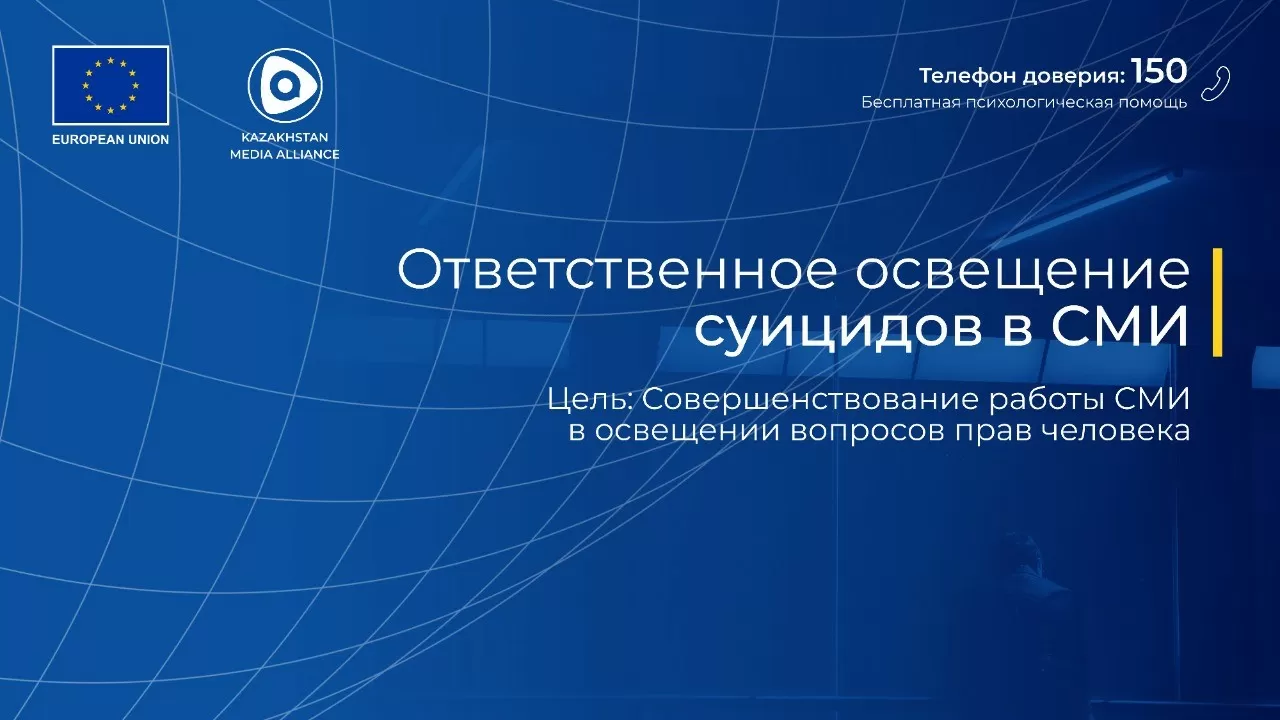 EUROPEAN UNION

KAZAKHSTAN
MEDIA ALLIANCE

Телефон доверия: 150
Бесплатная психологическая помощь

Ответственное освещение суицидов в СМИ

Цель: Совершенствование работы СМИ в освещении вопросов прав человека